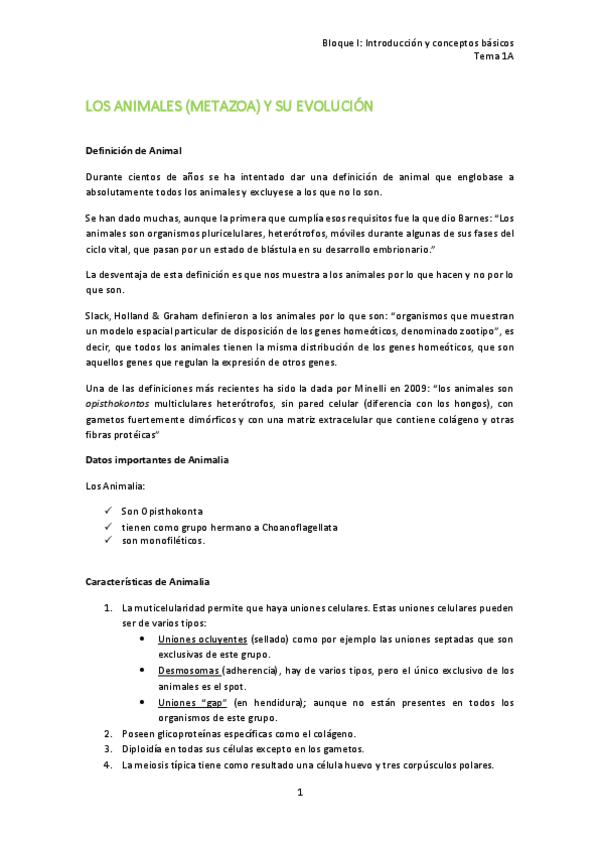 Bloque I: Introducción y conceptos básicos
Tema 1A

LOS ANIMALES (METAZOA) Y SU EVOLUCIÓN

Definición de Animal

Durante cientos de años se ha intentado dar una definición de animal que englobase a absolutamente todos los animales y excluyese a los que no lo son.

Se han dado muchas, aunque la primera que cumplía esos requisitos fue la que dio Barnes: "Los animales son organismos pluricelulares, heterótrofos, móviles durante algunas de sus fases del ciclo vital, que pasan por un estado de blástula en su desarrollo embrionario."

La desventaja de esta definición es que nos muestra a los animales por lo que hacen y no por lo que son.

Slack, Holland & Graham definieron a los animales por lo que son: "organismos que muestran un modelo espacial particular de disposición de los genes homeóticos, denominado zootipo", es decir, que todos los animales tienen la misma distribución de los genes homeóticos, que son aquellos genes que regulan la expresión de otros genes.

Una de las definiciones más recientes ha sido la dada por Minelli en 2009: "los animales son opisthokontos multiclulares heterótrofos, sin pared celular (diferencia con los hongos), con gametos fuertemente dimórficos y con una matriz extracelular que contiene colágeno y otras fibras protéicas"

Datos importantes de Animalia

Los Animalia:

✓ Son Opisthokonta
✓ tienen como grupo hermano a Choanoflagellata
✓ son monofiléticos.

Características de Animalia

1. La muticelularidad permite que haya uniones celulares. Estas uniones celulares pueden ser de varios tipos:
• Uniones ocluyentes (sellado) como por ejemplo las uniones septadas que son exclusivas de este grupo.
• Desmosomas (adherencia), hay de varios tipos, pero el único exclusivo de los animales es el spot.
• Uniones "gap" (en hendidura); aunque no están presentes en todos los organismos de este grupo.
2. Poseen glicoproteínas específicas como el colágeno.
3. Diploidía en todas sus células excepto en los gametos.
4. La meiosis típica tiene como resultado una célula huevo y tres corpúsculos polares.

1